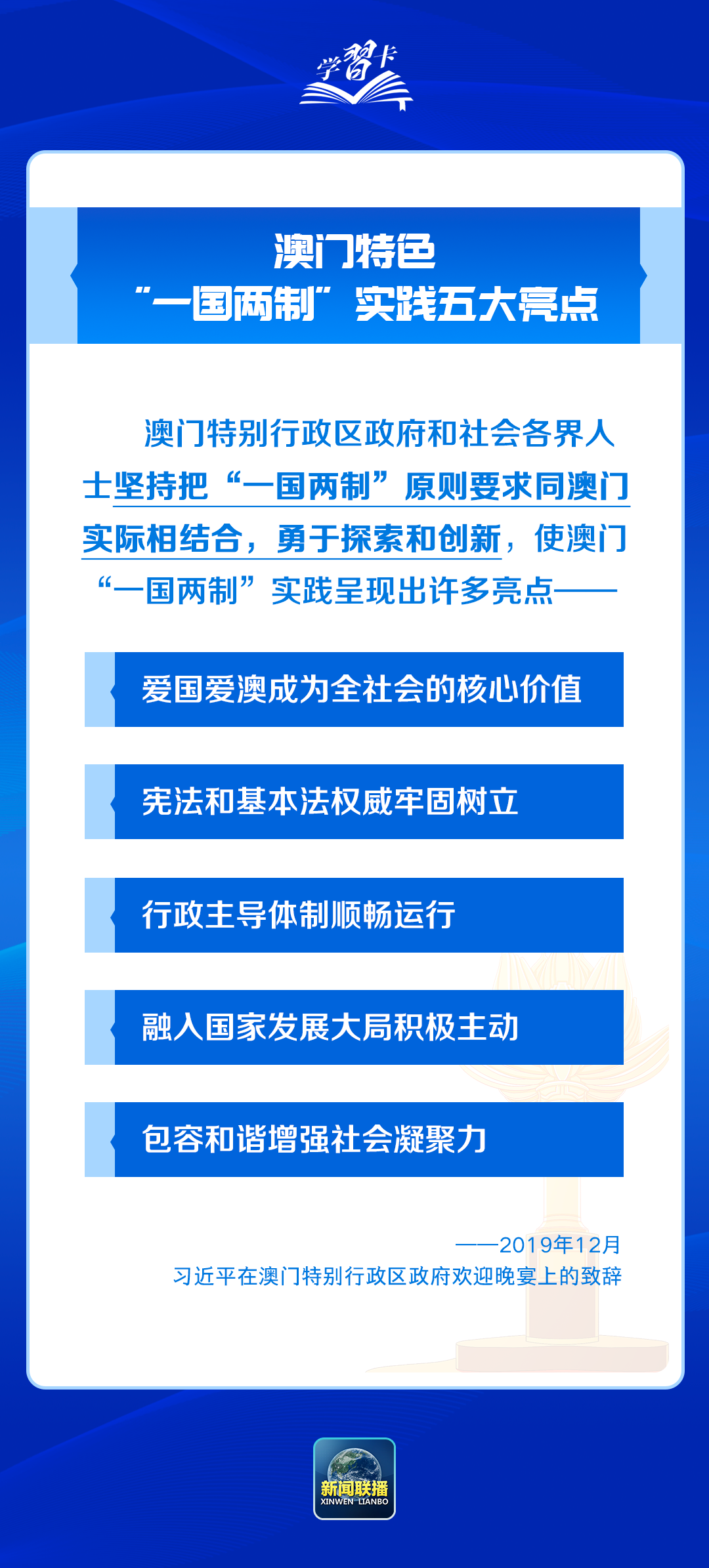 学习卡

澳门特色
“一国两制”实践五大亮点

澳门特别行政区政府和社会各界人士坚持把“一国两制”原则要求同澳门实际相结合，勇于探索和创新，使澳门“一国两制”实践呈现出许多亮点——

爱国爱澳成为全社会的核心价值

宪法和基本法权威牢固树立

行政主导体制顺畅运行

融入国家发展大局积极主动

包容和谐增强社会凝聚力

——2019年12月
习近平在澳门特别行政区政府欢迎晚宴上的致辞

新闻联播
XINWEN LIANBO